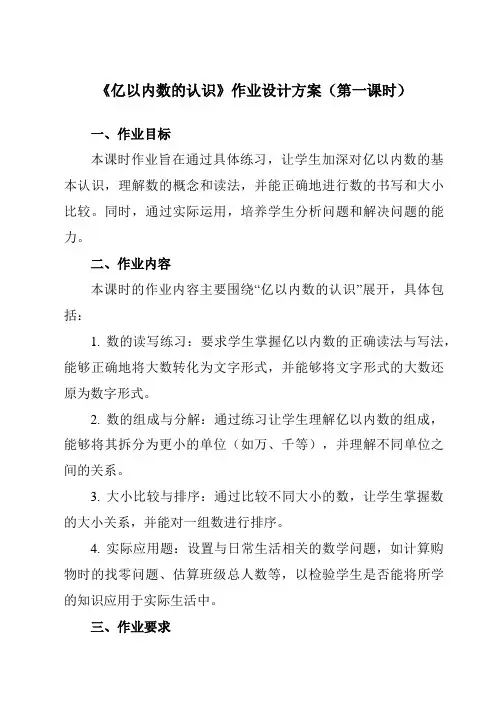 《亿以内数的认识》作业设计方案（第一课时）

一、作业目标

本课时作业旨在通过具体练习，让学生加深对亿以内数的基本认识，理解数的概念和读法，并能正确地进行数的书写和大小比较。同时，通过实际运用，培养学生分析问题和解决问题的能力。

二、作业内容

本课时的作业内容主要围绕“亿以内数的认识”展开，具体包括：

1. 数的读写练习：要求学生掌握亿以内数的正确读法与写法，能够正确地将大数转化为文字形式，并能够将文字形式的大数还原为数字形式。

2. 数的组成与分解：通过练习让学生理解亿以内数的组成，能够将其拆分为更小的单位（如万、千等），并理解不同单位之间的关系。

3. 大小比较与排序：通过比较不同大小的数，让学生掌握数的大小关系，并能对一组数进行排序。

4. 实际应用题：设置与日常生活相关的数学问题，如计算购物时的找零问题、估算班级总人数等，以检验学生是否能将所学的知识应用于实际生活中。

三、作业要求